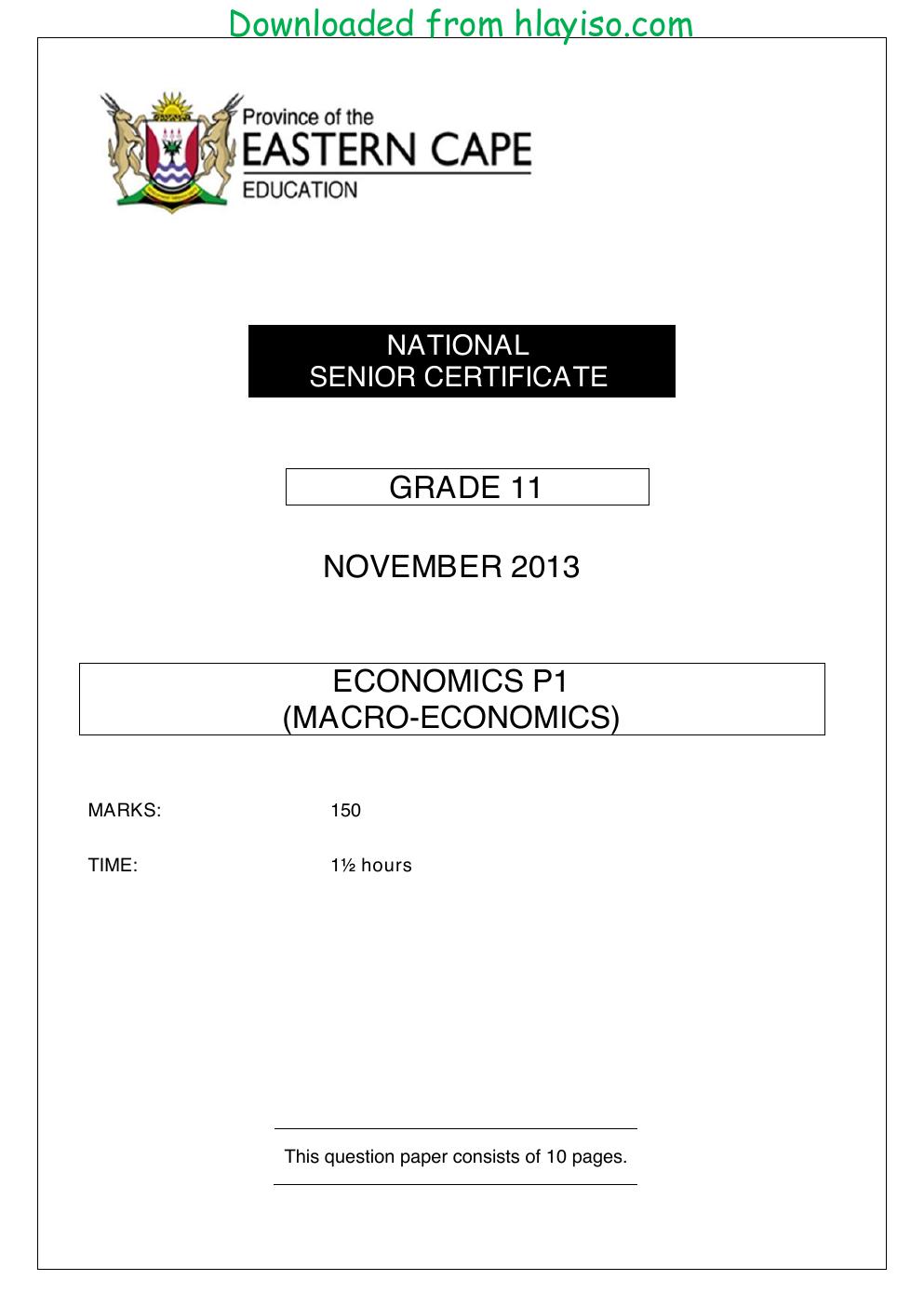 Downloaded from hlayiso.com

Province of the
EASTERN CAPE
EDUCATION

NATIONAL
SENIOR CERTIFICATE

GRADE 11

NOVEMBER 2013

ECONOMICS P1
(MACRO-ECONOMICS)

MARKS: 150

TIME: 1½ hours

This question paper consists of 10 pages.